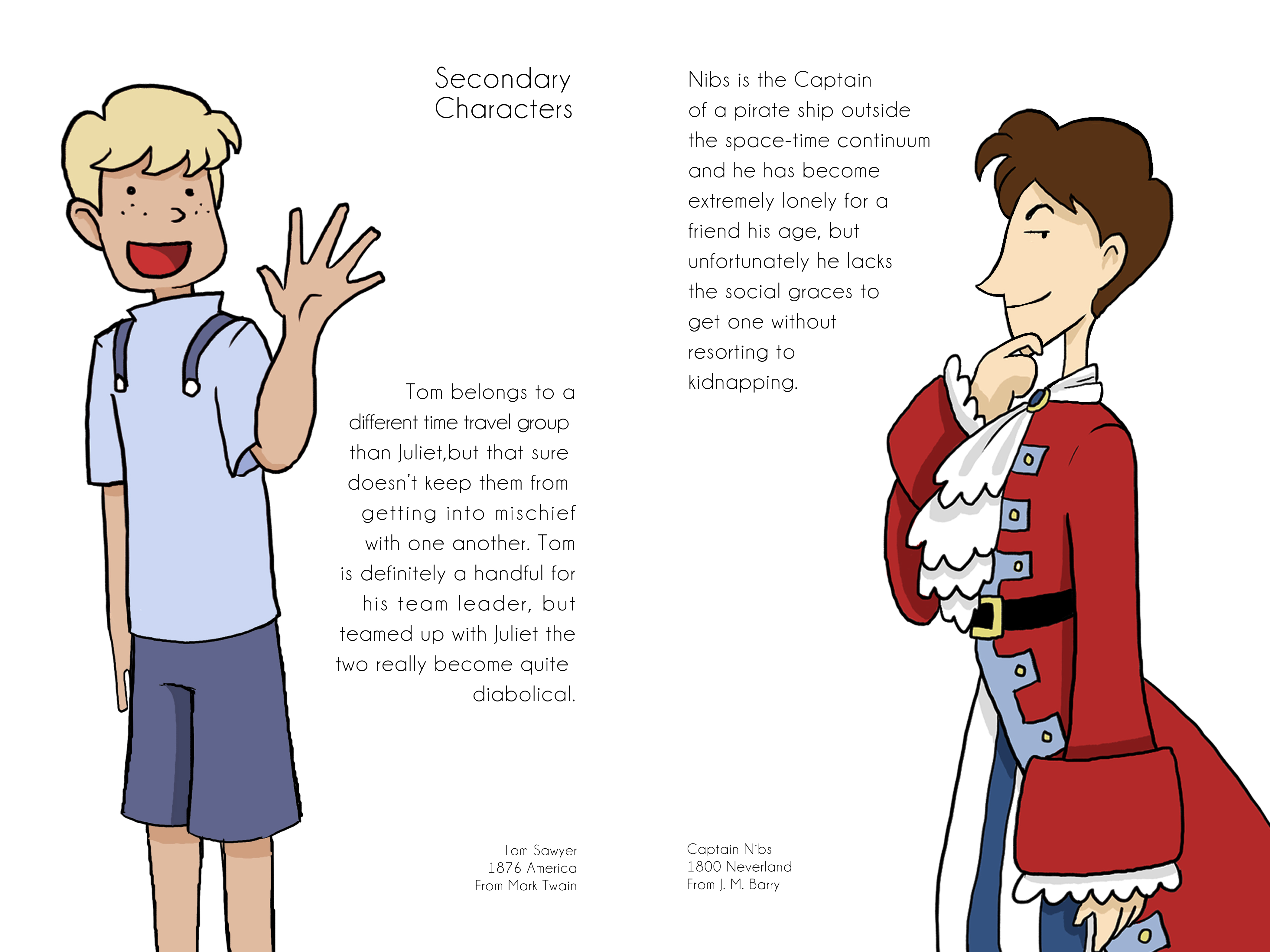 Secondary Characters

Tom belongs to a different time travel group than Juliet,but that sure doesn't keep them from getting into mischief with one another. Tom is definitely a handful for his team leader, but teamed up with Juliet the two really become quite diabolical.

Tom Sawyer
1876 America
From Mark Twain

Nibs is the Captain of a pirate ship outside the space-time continuum and he has become extremely lonely for a friend his age, but unfortunately he lacks the social graces to get one without resorting to kidnapping.

Captain Nibs
1800 Neverland
From J. M. Barry